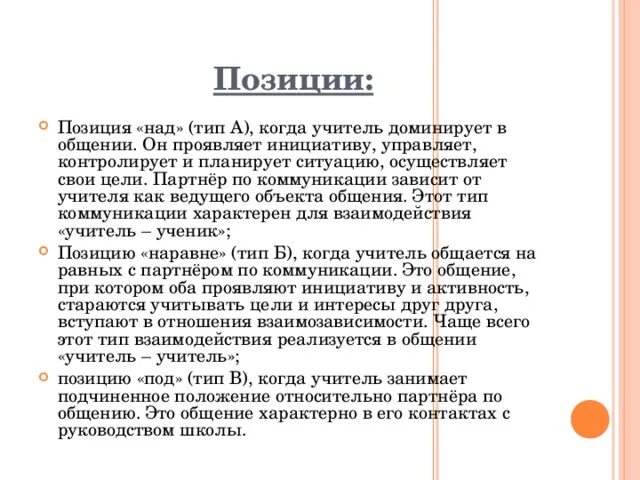 Позиции:

Позиция «над» (тип А), когда учитель доминирует в общении. Он проявляет инициативу, управляет, контролирует и планирует ситуацию, осуществляет свои цели. Партнёр по коммуникации зависит от учителя как ведущего объекта общения. Этот тип коммуникации характерен для взаимодействия «учитель – ученик»;

Позицию «наравне» (тип Б), когда учитель общается на равных с партнёром по коммуникации. Это общение, при котором оба проявляют инициативу и активность, стараются учитывать цели и интересы друг друга, вступают в отношения взаимозависимости. Чаще всего этот тип взаимодействия реализуется в общении «учитель – учитель»;

позицию «под» (тип В), когда учитель занимает подчиненное положение относительно партнёра по общению. Это общение характерно в его контактах с руководством школы.